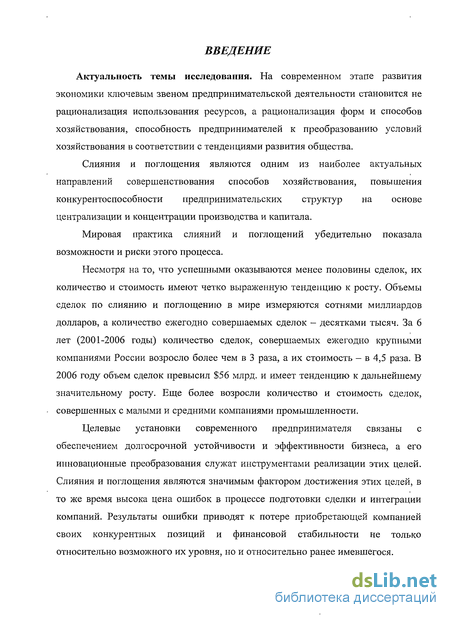 ВВЕДЕНИЕ

Актуальность темы исследования. На современном этапе развития экономики ключевым звеном предпринимательской деятельности становится не рационализация использования ресурсов, а рационализация форм и способов хозяйствования, способность предпринимателей к преобразованию условий хозяйствования в соответствии с тенденциями развития общества.

Слияния и поглощения являются одним из наиболее актуальных направлений совершенствования способов хозяйствования, повышения конкурентоспособности предпринимательских структур на основе централизации и концентрации производства и капитала.

Мировая практика слияний и поглощений убедительно показала возможности и риски этого процесса.

Несмотря на то, что успешными оказываются менее половины сделок, их количество и стоимость имеют четко выраженную тенденцию к росту. Объемы сделок по слиянию и поглощению в мире измеряются сотнями миллиардов долларов, а количество ежегодно совершаемых сделок – десятками тысяч. За 6 лет (2001-2006 годы) количество сделок, совершаемых ежегодно крупными компаниями России возросло более чем в 3 раза, а их стоимость – в 4,5 раза. В 2006 году объем сделок превысил $56 млрд. и имеет тенденцию к дальнейшему значительному росту. Еще более возросли количество и стоимость сделок, совершенных с малыми и средними компаниями промышленности.

Целевые установки современного предпринимателя связаны с обеспечением долгосрочной устойчивости и эффективности бизнеса, а его инновационные преобразования служат инструментами реализации этих целей. Слияния и поглощения являются значимым фактором достижения этих целей, в то же время высока цена ошибок в процессе подготовки сделки и интеграции компаний. Результаты ошибки приводят к потере приобретающей компанией своих конкурентных позиций и финансовой стабильности не только относительно возможного их уровня, но и относительно ранее имевшегося.

dsLib.net
библиотека диссертаций